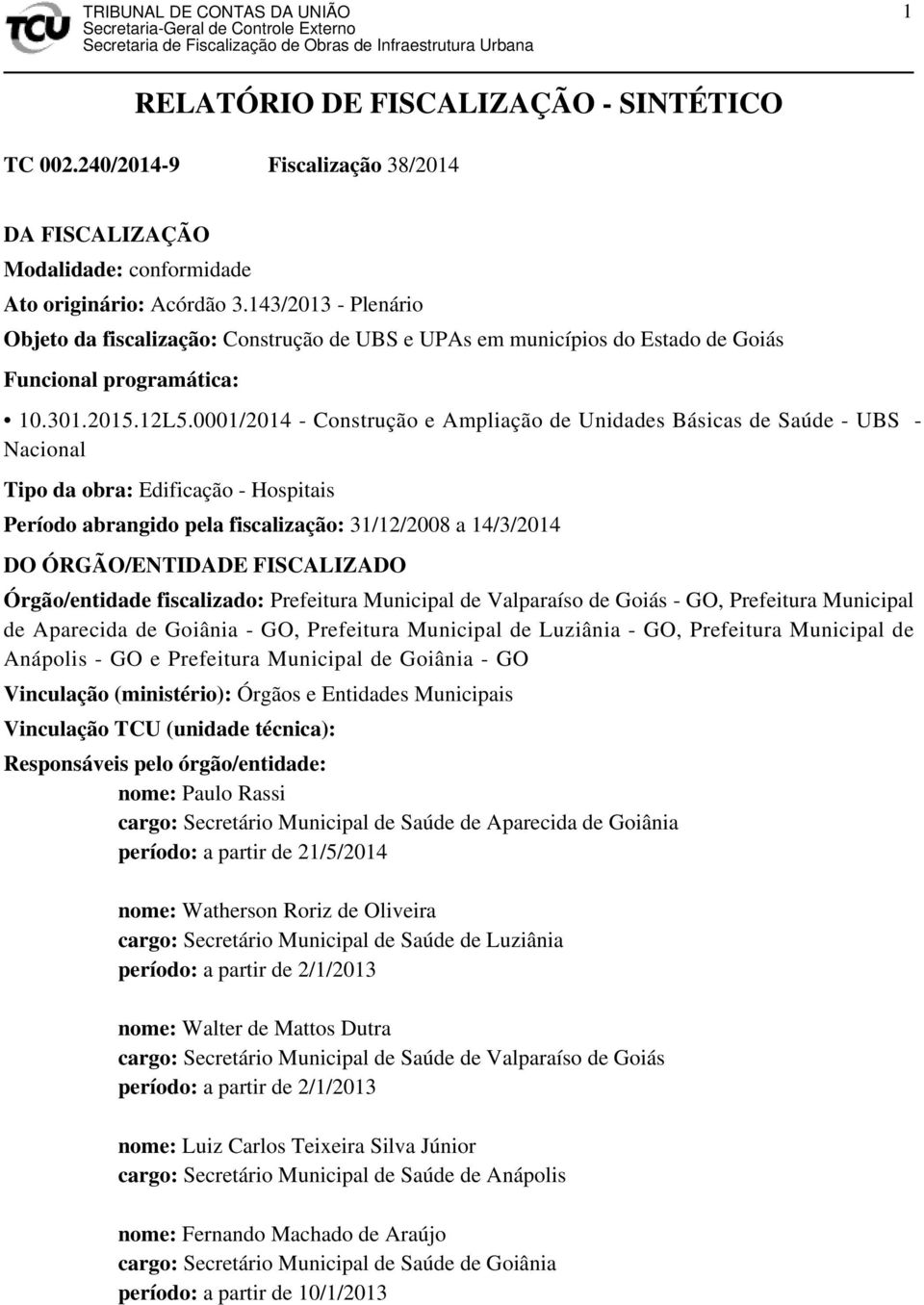 TCU
TRIBUNAL DE CONTAS DA UNIÃO
Secretaria-Geral de Controle Externo
Secretaria de Fiscalização de Obras de Infraestrutura Urbana

1

RELATÓRIO DE FISCALIZAÇÃO - SINTÉTICO

TC 002.240/2014-9 Fiscalização 38/2014

DA FISCALIZAÇÃO
Modalidade: conformidade
Ato originário: Acórdão 3.143/2013 - Plenário
Objeto da fiscalização: Construção de UBS e UPAs em municípios do Estado de Goiás
Funcional programática:

• 10.301.2015.12L5.0001/2014 - Construção e Ampliação de Unidades Básicas de Saúde - UBS - Nacional

Tipo da obra: Edificação - Hospitais
Período abrangido pela fiscalização: 31/12/2008 a 14/3/2014

DO ÓRGÃO/ENTIDADE FISCALIZADO
Órgão/entidade fiscalizado: Prefeitura Municipal de Valparaíso de Goiás - GO, Prefeitura Municipal de Aparecida de Goiânia - GO, Prefeitura Municipal de Luziânia - GO, Prefeitura Municipal de Anápolis - GO e Prefeitura Municipal de Goiânia - GO
Vinculação (ministério): Órgãos e Entidades Municipais
Vinculação TCU (unidade técnica):
Responsáveis pelo órgão/entidade:
nome: Paulo Rassi
cargo: Secretário Municipal de Saúde de Aparecida de Goiânia
período: a partir de 21/5/2014

nome: Watherson Roriz de Oliveira
cargo: Secretário Municipal de Saúde de Luziânia
período: a partir de 2/1/2013

nome: Walter de Mattos Dutra
cargo: Secretário Municipal de Saúde de Valparaíso de Goiás
período: a partir de 2/1/2013

nome: Luiz Carlos Teixeira Silva Júnior
cargo: Secretário Municipal de Saúde de Anápolis

nome: Fernando Machado de Araújo
cargo: Secretário Municipal de Saúde de Goiânia
período: a partir de 10/1/2013